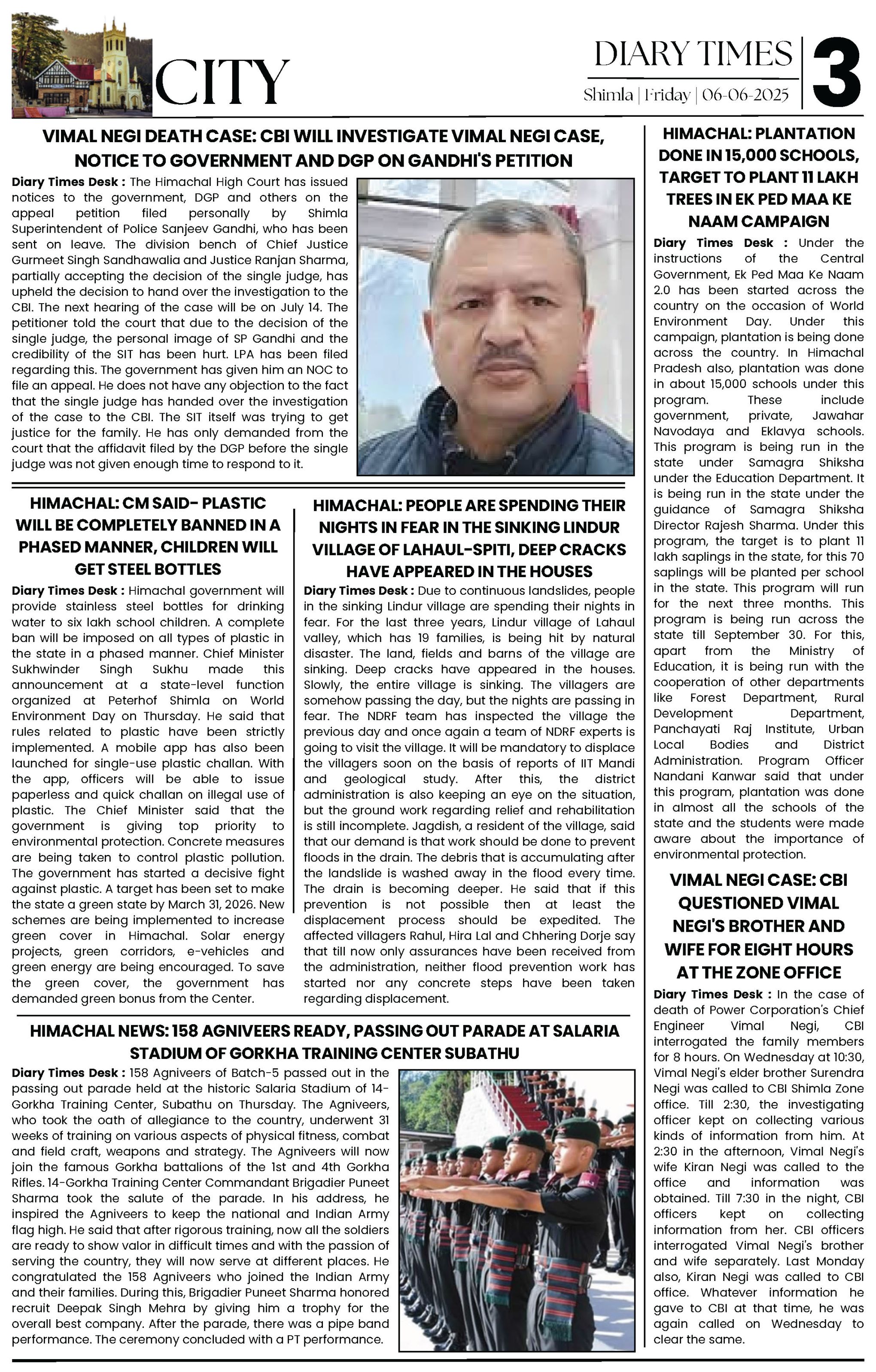 CITY

DIARY TIMES
Shimla | Friday | 06-06-2025
3

VIMAL NEGI DEATH CASE: CBI WILL INVESTIGATE VIMAL NEGI CASE, NOTICE TO GOVERNMENT AND DGP ON GANDHI'S PETITION

Diary Times Desk : The Himachal High Court has issued notices to the government, DGP and others on the appeal petition filed personally by Shimla Superintendent of Police Sanjeev Gandhi, who has been sent on leave. The division bench of Chief Justice Gurmeet Singh Sandhawalia and Justice Ranjan Sharma, partially accepting the decision of the single judge, has upheld the decision to hand over the investigation to the CBI. The next hearing of the case will be on July 14. The petitioner told the court that due to the decision of the single judge, the personal image of SP Gandhi and the credibility of the SIT has been hurt. LPA has been filed regarding this. The government has given him an NOC to file an appeal. He does not have any objection to the fact that the single judge has handed over the investigation of the case to the CBI. The SIT itself was trying to get justice for the family. He has only demanded from the court that the affidavit filed by the DGP before the single judge was not given enough time to respond to it.

HIMACHAL: CM SAID- PLASTIC WILL BE COMPLETELY BANNED IN A PHASED MANNER, CHILDREN WILL GET STEEL BOTTLES

Diary Times Desk : Himachal government will provide stainless steel bottles for drinking water to six lakh school children. A complete ban will be imposed on all types of plastic in the state in a phased manner. Chief Minister Sukhwinder Singh Sukhu made this announcement at a state-level function organized at Peterhof Shimla on World Environment Day on Thursday. He said that rules related to plastic have been strictly implemented. A mobile app has also been launched for single-use plastic challan. With the app, officers will be able to issue paperless and quick challan on illegal use of plastic. The Chief Minister said that the government is giving top priority to environmental protection. Concrete measures are being taken to control plastic pollution. The government has started a decisive fight against plastic. A target has been set to make the state a green state by March 31, 2026. New schemes are being implemented to increase green cover in Himachal. Solar energy projects, green corridors, e-vehicles and green energy are being encouraged. To save the green cover, the government has demanded green bonus from the Center.

HIMACHAL: PEOPLE ARE SPENDING THEIR NIGHTS IN FEAR IN THE SINKING LINDUR VILLAGE OF LAHAUL-SPITI, DEEP CRACKS HAVE APPEARED IN THE HOUSES

Diary Times Desk : Due to continuous landslides, people in the sinking Lindur village are spending their nights in fear. For the last three years, Lindur village of Lahaul valley, which has 19 families, is being hit by natural disaster. The land, fields and barns of the village are sinking. Deep cracks have appeared in the houses. Slowly, the entire village is sinking. The villagers are somehow passing the day, but the nights are passing in fear. The NDRF team has inspected the village the previous day and once again a team of NDRF experts is going to visit the village. It will be mandatory to displace the villagers soon on the basis of reports of IIT Mandi and geological study. After this, the district administration is also keeping an eye on the situation, but the ground work regarding relief and rehabilitation is still incomplete. Jagdish, a resident of the village, said that our demand is that work should be done to prevent floods in the drain. The debris that is accumulating after the landslide is washed away in the flood every time. The drain is becoming deeper. He said that if this prevention is not possible then at least the displacement process should be expedited. The affected villagers Rahul, Hira Lal and Chhering Dorje say that till now only assurances have been received from the administration, neither flood prevention work has started nor any concrete steps have been taken regarding displacement.

HIMACHAL NEWS: 158 AGNIVEERS READY, PASSING OUT PARADE AT SALARIA STADIUM OF GORKHA TRAINING CENTER SUBATHU

Diary Times Desk : 158 Agniveers of Batch-5 passed out in the passing out parade held at the historic Salaria Stadium of 14-Gorkha Training Center, Subathu on Thursday. The Agniveers, who took the oath of allegiance to the country, underwent 31 weeks of training on various aspects of physical fitness, combat and field craft, weapons and strategy. The Agniveers will now join the famous Gorkha battalions of the 1st and 4th Gorkha Rifles. 14-Gorkha Training Center Commandant Brigadier Puneet Sharma took the salute of the parade. In his address, he inspired the Agniveers to keep the national and Indian Army flag high. He said that after rigorous training, now all the soldiers are ready to show valor in difficult times and with the passion of serving the country, they will now serve at different places. He congratulated the 158 Agniveers who joined the Indian Army and their families. During this, Brigadier Puneet Sharma honored recruit Deepak Singh Mehra by giving him a trophy for the overall best company. After the parade, there was a pipe band performance. The ceremony concluded with a PT performance.

HIMACHAL: PLANTATION DONE IN 15,000 SCHOOLS, TARGET TO PLANT 11 LAKH TREES IN EK PED MAA KE NAAM CAMPAIGN

Diary Times Desk : Under the instructions of the Central Government, Ek Ped Maa Ke Naam 2.0 has been started across the country on the occasion of World Environment Day. Under this campaign, plantation is being done across the country. In Himachal Pradesh also, plantation was done in about 15,000 schools under this program. These include government, private, Jawahar Navodaya and Eklavya schools. This program is being run in the state under Samagra Shiksha under the Education Department. It is being run in the state under the guidance of Samagra Shiksha Director Rajesh Sharma. Under this program, the target is to plant 11 lakh saplings in the state, for this 70 saplings will be planted per school in the state. This program will run for the next three months. This program is being run across the state till September 30. For this, apart from the Ministry of Education, it is being run with the cooperation of other departments like Forest Department, Rural Development Department, Panchayati Raj Institute, Urban Local Bodies and District Administration. Program Officer Nandani Kanwar said that under this program, plantation was done in almost all the schools of the state and the students were made aware about the importance of environmental protection.

VIMAL NEGI CASE: CBI QUESTIONED VIMAL NEGI'S BROTHER AND WIFE FOR EIGHT HOURS AT THE ZONE OFFICE

Diary Times Desk : In the case of death of Power Corporation's Chief Engineer Vimal Negi, CBI interrogated the family members for 8 hours. On Wednesday at 10:30, Vimal Negi's elder brother Surendra Negi was called to CBI Shimla Zone office. Till 2:30, the investigating officer kept on collecting various kinds of information from him. At 2:30 in the afternoon, Vimal Negi's wife Kiran Negi was called to the office and information was obtained. Till 7:30 in the night, CBI officers kept on collecting information from her. CBI officers interrogated Vimal Negi's brother and wife separately. Last Monday also, Kiran Negi was called to CBI office. Whatever information he gave to CBI at that time, he was again called on Wednesday to clear the same.